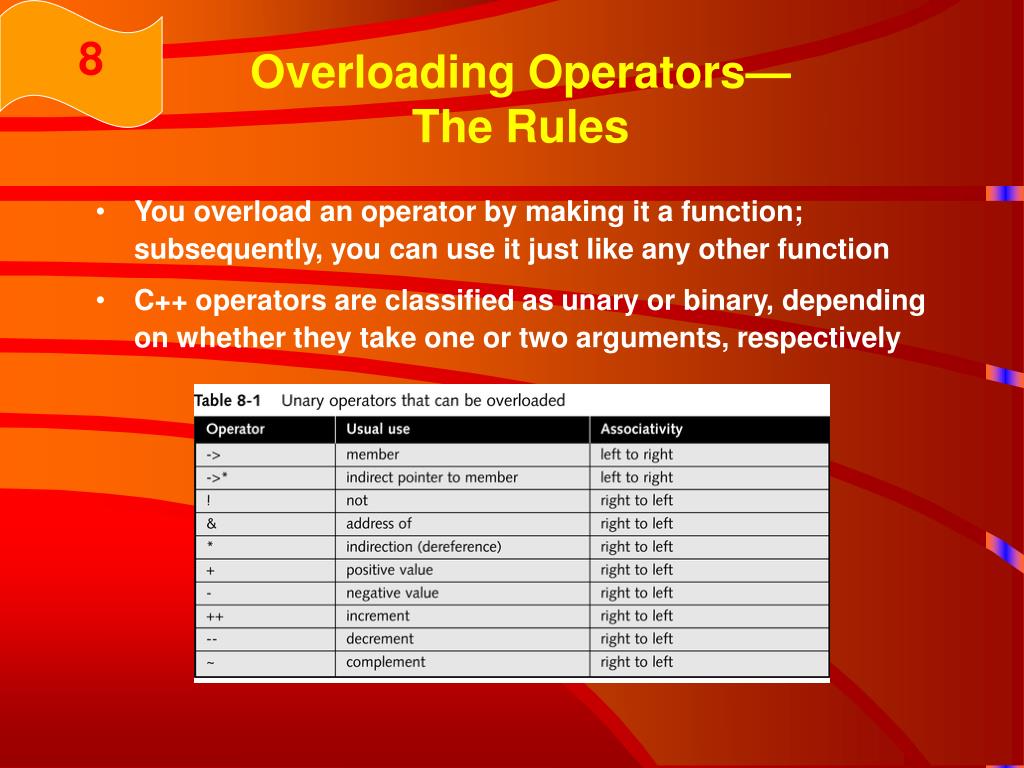 8

Overloading Operators—
The Rules

• You overload an operator by making it a function; subsequently, you can use it just like any other function

• C++ operators are classified as unary or binary, depending on whether they take one or two arguments, respectively

Table 8-1 Unary operators that can be overloaded

| Operator | Usual use | Associativity |
|---|---|---|
| -> | member | left to right |
| ->* | indirect pointer to member | left to right |
| ! | not | right to left |
| & | address of | right to left |
| * | indirection (dereference) | right to left |
| + | positive value | right to left |
| - | negative value | right to left |
| ++ | increment | right to left |
| -- | decrement | right to left |
| ~ | complement | right to left |